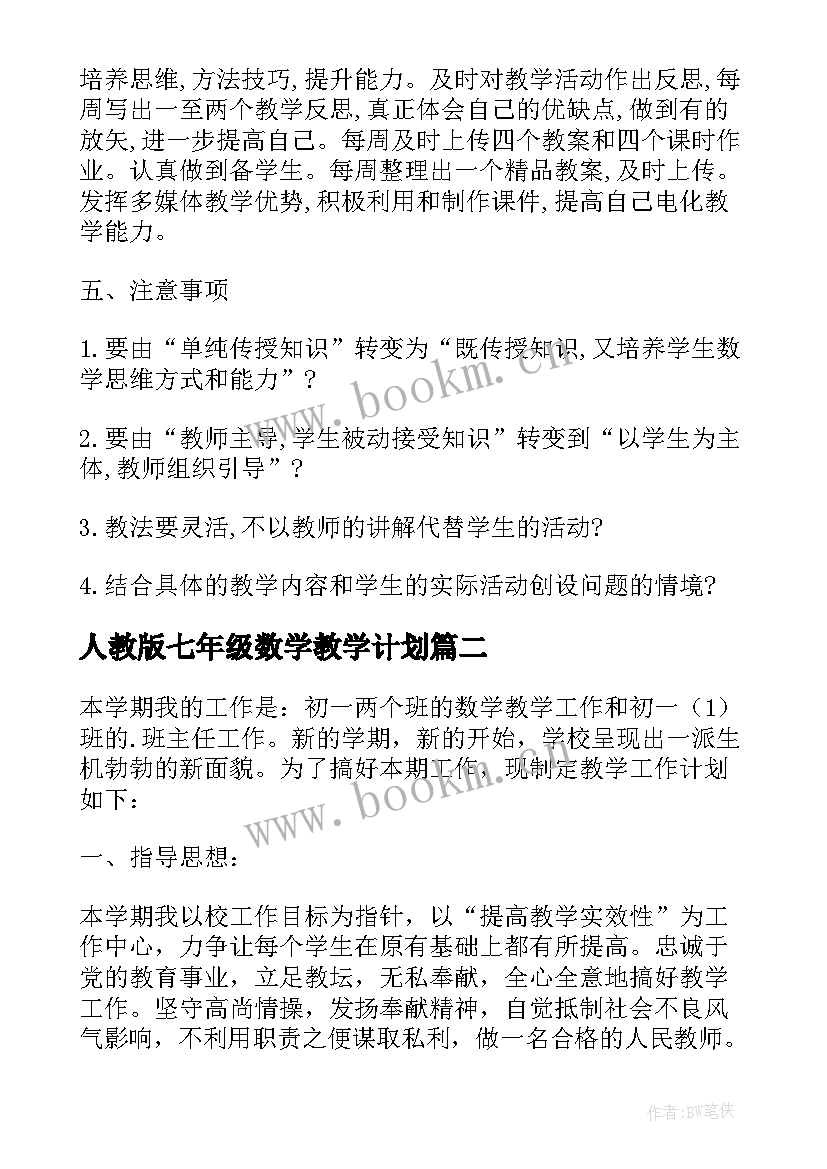 培养思维,方法技巧,提升能力。及时对教学活动作出反思,每周写出一至两个教学反思,真正体会自己的优缺点,做到有的放矢,进一步提高自己。每周及时上传四个教案和四个课时作业。认真做到备学生。每周整理出一个精品教案,及时上传。发挥多媒体教学优势,积极利用和制作课件,提高自己电化教学能力。

五、注意事项

1.要由“单纯传授知识”转变为“既传授知识,又培养学生数学思维方式和能力”?

2.要由“教师主导,学生被动接受知识”转变到“以学生为主体,教师组织引导”?

3.教法要灵活,不以教师的讲解代替学生的活动?

4.结合具体的教学内容和学生的实际活动创设问题的情境?

人教版七年级数学教学计划篇二

本学期我的工作是：初一两个班的数学教学工作和初一（1）班的.班主任工作。新的学期，新的开始，学校呈现出一派生机勃勃的新面貌。为了搞好本期工作，现制定教学工作计划如下：

一、指导思想：

本学期我以校工作目标为指针，以“提高教学实效性”为工作中心，力争让每个学生在原有基础上都有所提高。忠诚于党的教育事业，立足教坛，无私奉献，全心全意地搞好教学工作。坚守高尚情操，发扬奉献精神，自觉抵制社会不良风气影响，不利用职责之便谋取私利，做一名合格的人民教师。

www.bookm.cn

www.bookm.cn

作者:BW笔侠